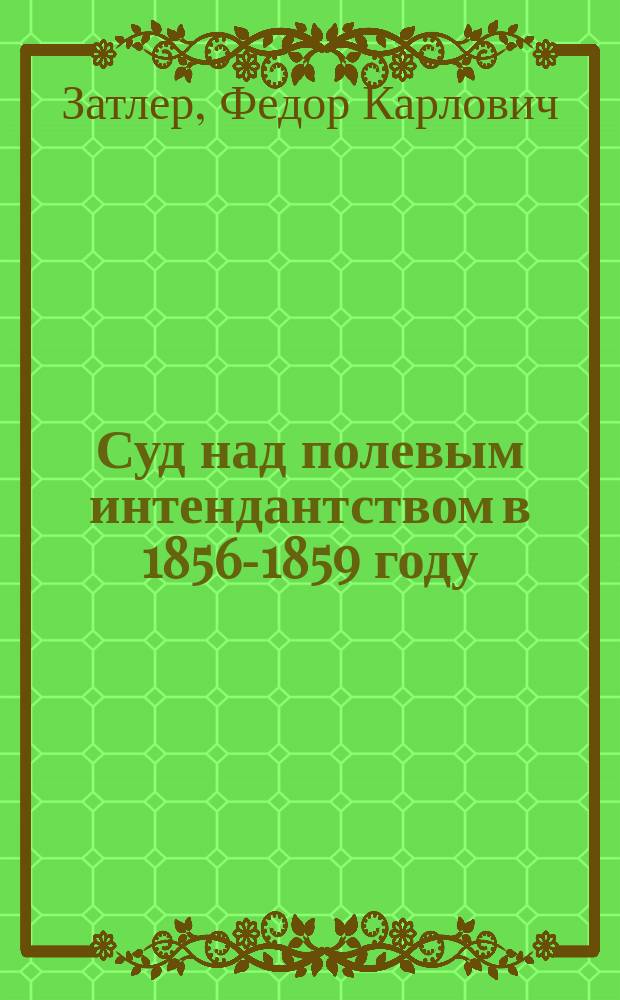 Затлер, Федор Карлович

Суд над полевым интендантством в 1856-1859 году